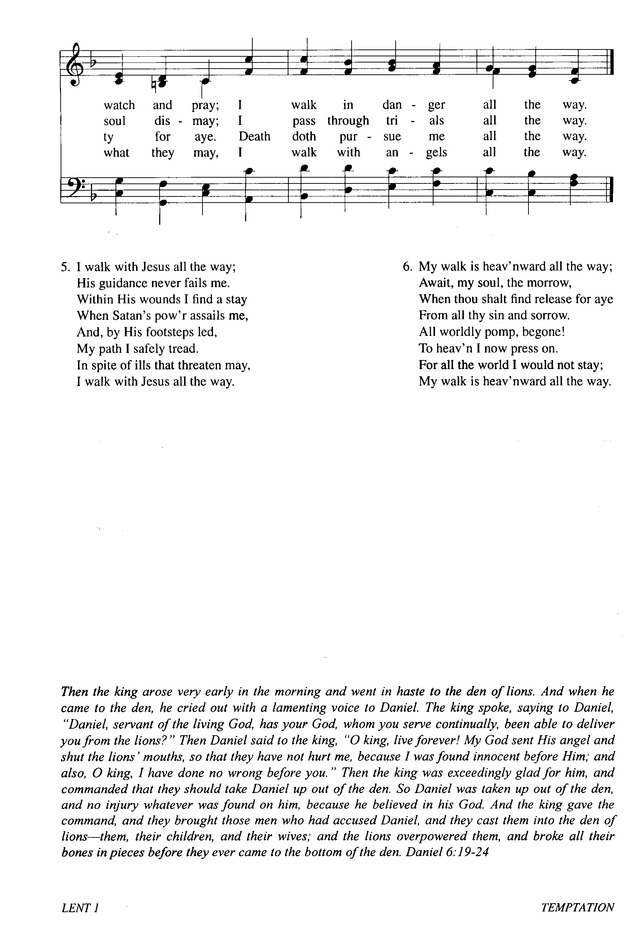 watch and pray; I walk in dan - ger all the way.
soul dis - may; I pass through tri - als all the way.
ty for aye. Death doth pur - sue me all the way.
what they may, I walk with an - gels all the way.

5. I walk with Jesus all the way;
His guidance never fails me.
Within His wounds I find a stay
When Satan's pow'r assails me,
And, by His footsteps led,
My path I safely tread.
In spite of ills that threaten may,
I walk with Jesus all the way.

6. My walk is heav'nward all the way;
Await, my soul, the morrow,
When thou shalt find release for aye
From all thy sin and sorrow.
All worldly pomp, begone!
To heav'n I now press on.
For all the world I would not stay;
My walk is heav'nward all the way.

Then the king arose very early in the morning and went in haste to the den of lions. And when he came to the den, he cried out with a lamenting voice to Daniel. The king spoke, saying to Daniel, "Daniel, servant of the living God, has your God, whom you serve continually, been able to deliver you from the lions?" Then Daniel said to the king, "O king, live forever! My God sent His angel and shut the lions' mouths, so that they have not hurt me, because I was found innocent before Him; and also, O king, I have done no wrong before you." Then the king was exceedingly glad for him, and commanded that they should take Daniel up out of the den. So Daniel was taken up out of the den, and no injury whatever was found on him, because he believed in his God. And the king gave the command, and they brought those men who had accused Daniel, and they cast them into the den of lions—them, their children, and their wives; and the lions overpowered them, and broke all their bones in pieces before they ever came to the bottom of the den. Daniel 6:19-24

LENT 1

TEMPTATION